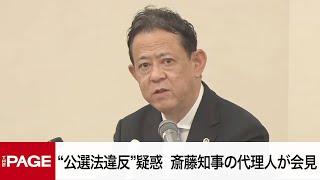 THE PAGE

“公選法違反”疑惑 斎藤知事の代理人が会見